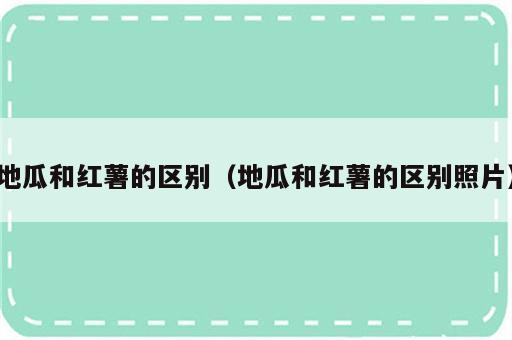 地瓜和红薯的区别（地瓜和红薯的区别照片）